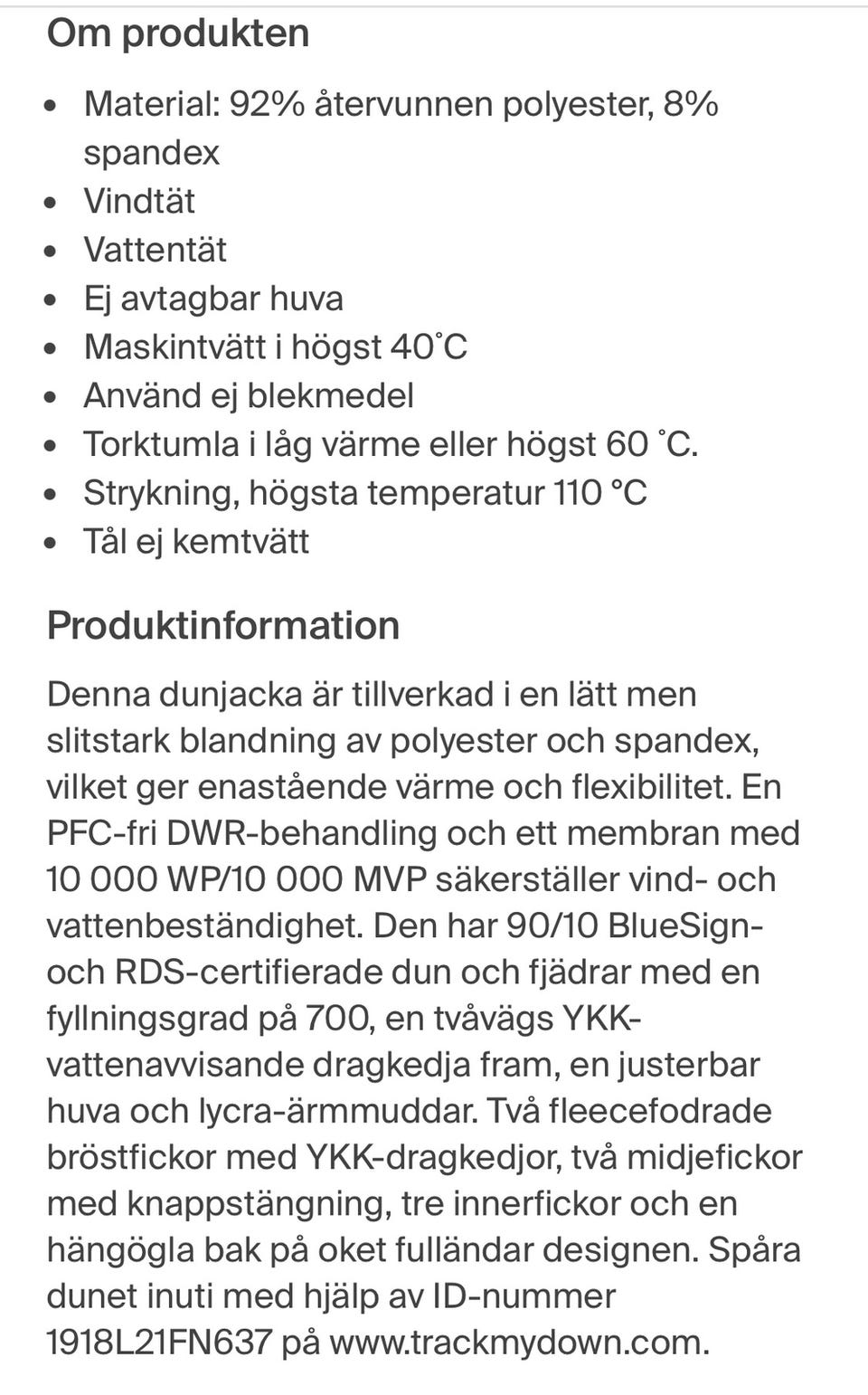 Om produkten

- Material: 92% återvunnen polyester, 8% spandex
- Vindtät
- Vattentät
- Ej avtagbar huva
- Maskintvätt i högst 40˚C
- Använd ej blekmedel
- Torktumla i låg värme eller högst 60 ˚C.
- Strykning, högsta temperatur 110 °C
- Tål ej kemtvätt

Produktinformation

Denna dunjacka är tillverkad i en lätt men slitstark blandning av polyester och spandex, vilket ger enastående värme och flexibilitet. En PFC-fri DWR-behandling och ett membran med 10 000 WP/10 000 MVP säkerställer vind- och vattenbeständighet. Den har 90/10 BlueSign- och RDS-certifierade dun och fjädrar med en fyllningsgrad på 700, en tvåvägs YKK-vattenavvisande dragkedja fram, en justerbar huva och lycra-ärmmuddar. Två fleecefodrade bröstfickor med YKK-dragkedjor, två midjefickor med knappstängning, tre innerfickor och en hängögla bak på oket fulländar designen. Spåra dunet inuti med hjälp av ID-nummer 1918L21FN637 på www.trackmydown.com.